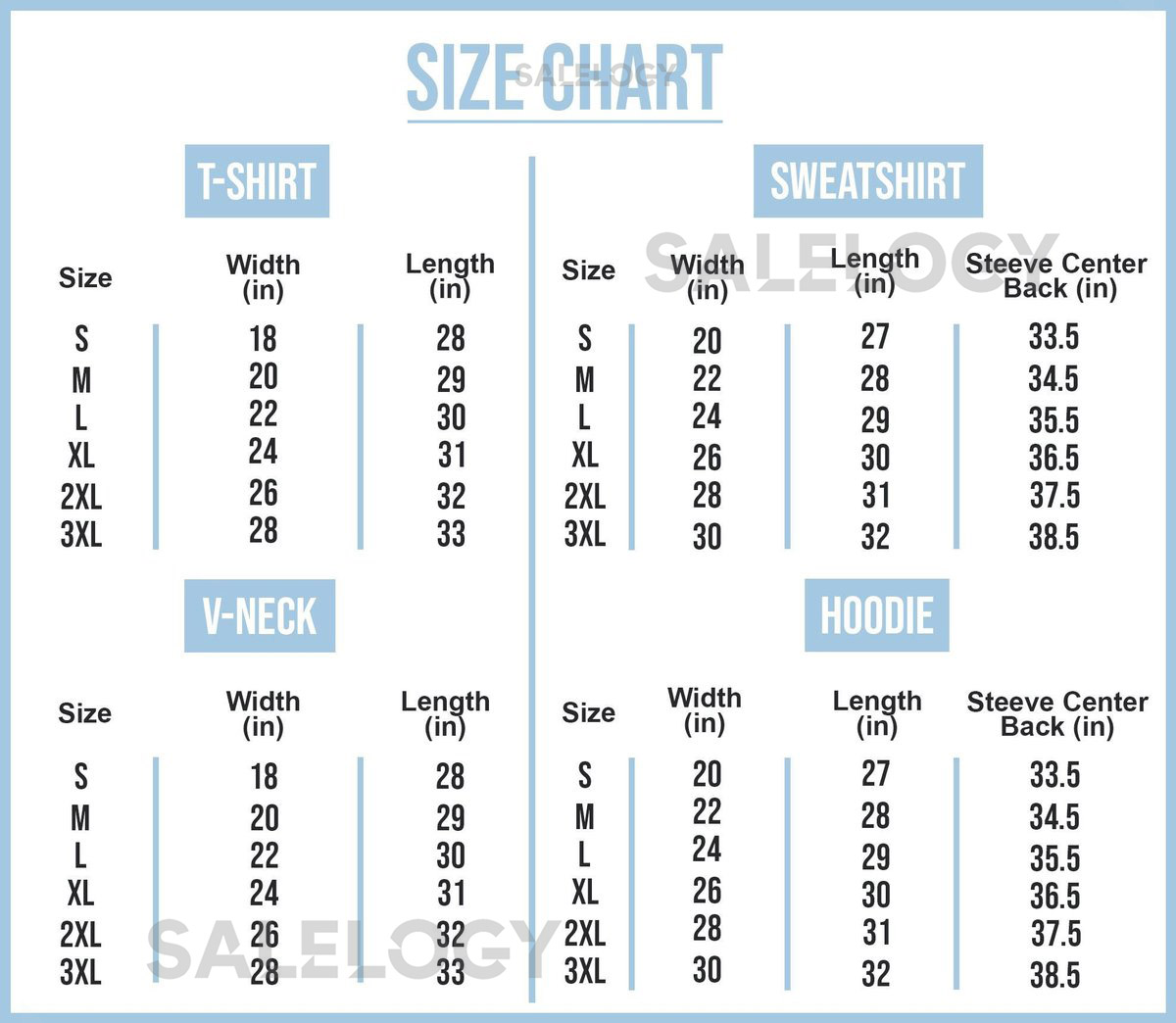 SIZE CHART

SALELOGY

T-SHIRT

| Size | Width (in) | Length (in) |
|---|---|---|
| S | 18 | 28 |
| M | 20 | 29 |
| L | 22 | 30 |
| XL | 24 | 31 |
| 2XL | 26 | 32 |
| 3XL | 28 | 33 |

V-NECK

| Size | Width (in) | Length (in) |
|---|---|---|
| S | 18 | 28 |
| M | 20 | 29 |
| L | 22 | 30 |
| XL | 24 | 31 |
| 2XL | 26 | 32 |
| 3XL | 28 | 33 |

SALELOGY

SWEATSHIRT

SALELOGY

| Size | Width (in) | Length (in) | Steeve Center Back (in) |
|---|---|---|---|
| S | 20 | 27 | 33.5 |
| M | 22 | 28 | 34.5 |
| L | 24 | 29 | 35.5 |
| XL | 26 | 30 | 36.5 |
| 2XL | 28 | 31 | 37.5 |
| 3XL | 30 | 32 | 38.5 |

HOODIE

| Size | Width (in) | Length (in) | Steeve Center Back (in) |
|---|---|---|---|
| S | 20 | 27 | 33.5 |
| M | 22 | 28 | 34.5 |
| L | 24 | 29 | 35.5 |
| XL | 26 | 30 | 36.5 |
| 2XL | 28 | 31 | 37.5 |
| 3XL | 30 | 32 | 38.5 |